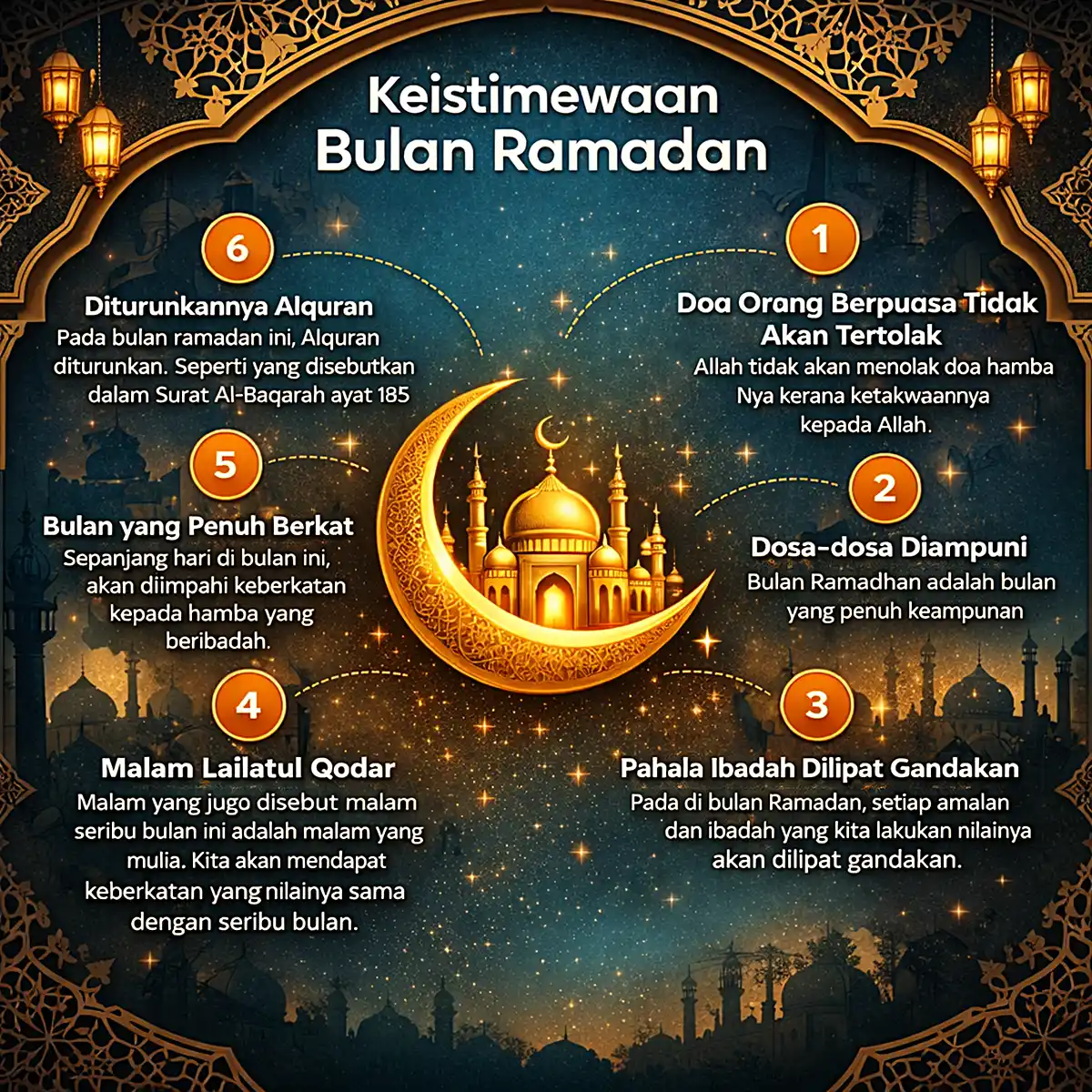 Keistimewaan Bulan Ramadan

1

Doa Orang Berpuasa Tidak Akan Tertolak

Allah tidak akan menolak doa hamba Nya kerana ketakwaannya kepada Allah.

2

Dosa-dosa Diampuni

Bulan Ramadhan adalah bulan yang penuh keampunan

3

Pahala Ibadah Dilipat Gandakan

Pada di bulan Ramadan, setiap amalan dan ibadah yang kita lakukan nilainya akan dilipat gandakan.

4

Malam Lailatul Qodar

Malam yang jugo disebut malam seribu bulan ini adalah malam yang mulia. Kita akan mendapat keberkatan yang nilainya sama dengan seribu bulan.

5

Bulan yang Penuh Berkat

Sepanjang hari di bulan ini, akan diimpahi keberkatan kepada hamba yang beribadah.

6

Diturunkannya Alquran

Pada bulan ramadan ini, Alquran diturunkan. Seperti yang disebutkan dalam Surat Al-Baqarah ayat 185